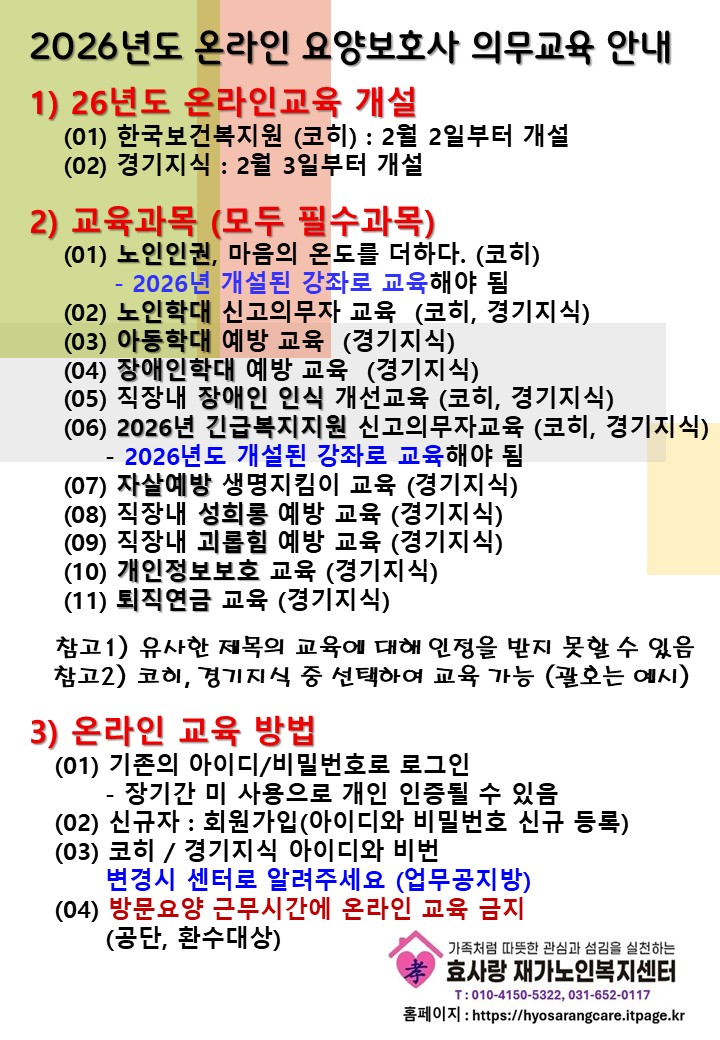 2026년도 온라인 요양보호사 의무교육 안내

1) 26년도 온라인교육 개설
(01) 한국보건복지원 (코히) : 2월 2일부터 개설
(02) 경기지식 : 2월 3일부터 개설

2) 교육과목 (모두 필수과목)
(01) 노인인권, 마음의 온도를 더하다. (코히)
- 2026년 개설된 강좌로 교육해야 됨
(02) 노인학대 신고의무자 교육 (코히, 경기지식)
(03) 아동학대 예방 교육 (경기지식)
(04) 장애인학대 예방 교육 (경기지식)
(05) 직장내 장애인 인식 개선교육 (코히, 경기지식)
(06) 2026년 긴급복지지원 신고의무자교육 (코히, 경기지식)
- 2026년도 개설된 강좌로 교육해야 됨
(07) 자살예방 생명지킴이 교육 (경기지식)
(08) 직장내 성희롱 예방 교육 (경기지식)
(09) 직장내 괴롭힘 예방 교육 (경기지식)
(10) 개인정보보호 교육 (경기지식)
(11) 퇴직연금 교육 (경기지식)

참고1) 유사한 제목의 교육에 대해 인정을 받지 못할 수 있음
참고2) 코히, 경기지식 중 선택하여 교육 가능 (괄호는 예시)

3) 온라인 교육 방법
(01) 기존의 아이디/비밀번호로 로그인
- 장기간 미 사용으로 개인 인증될 수 있음
(02) 신규자 : 회원가입(아이디와 비밀번호 신규 등록)
(03) 코히 / 경기지식 아이디와 비번
변경시 센터로 알려주세요 (업무공지방)
(04) 방문요양 근무시간에 온라인 교육 금지
(공단, 환수대상)

孝 가족처럼 따뜻한 관심과 섬김을 실천하는
효사랑 재가노인복지센터
T : 010-4150-5322, 031-652-0117
홈페이지 : https://hyosarangcare.itpage.kr